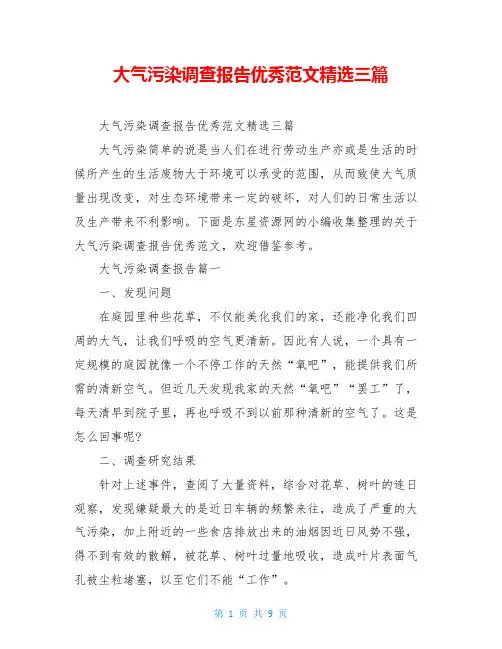 大气污染调查报告优秀范文精选三篇

大气污染调查报告优秀范文精选三篇

大气污染简单的说是当人们在进行劳动生产亦或是生活的时候所产生的生活废物大于环境可以承受的范围，从而致使大气质量出现改变，对生态环境带来一定的破坏，对人们的日常生活以及生产带来不利影响。下面是东星资源网的小编收集整理的关于大气污染调查报告优秀范文，欢迎借鉴参考。

大气污染调查报告篇一

一、发现问题

在庭园里种些花草，不仅能美化我们的家，还能净化我们四周的大气，让我们呼吸的空气更清新。因此有人说，一个具有一定规模的庭园就像一个不停工作的天然“氧吧”，能提供我们所需的清新空气。但近几天发现我家的天然“氧吧”“罢工”了，每天清早到院子里，再也呼吸不到以前那种清新的空气了。这是怎么回事呢?

二、调查研究结果

针对上述事件，查阅了大量资料，综合对花草、树叶的连日观察，发现嫌疑最大的是近日车辆的频繁来往，造成了严重的大气污染，加上附近的一些食店排放出来的油烟因近日风势不强，得不到有效的散解，被花草、树叶过量地吸收，造成叶片表面气孔被尘粒堵塞，以至它们不能“工作”。

第 1 页 共 9 页